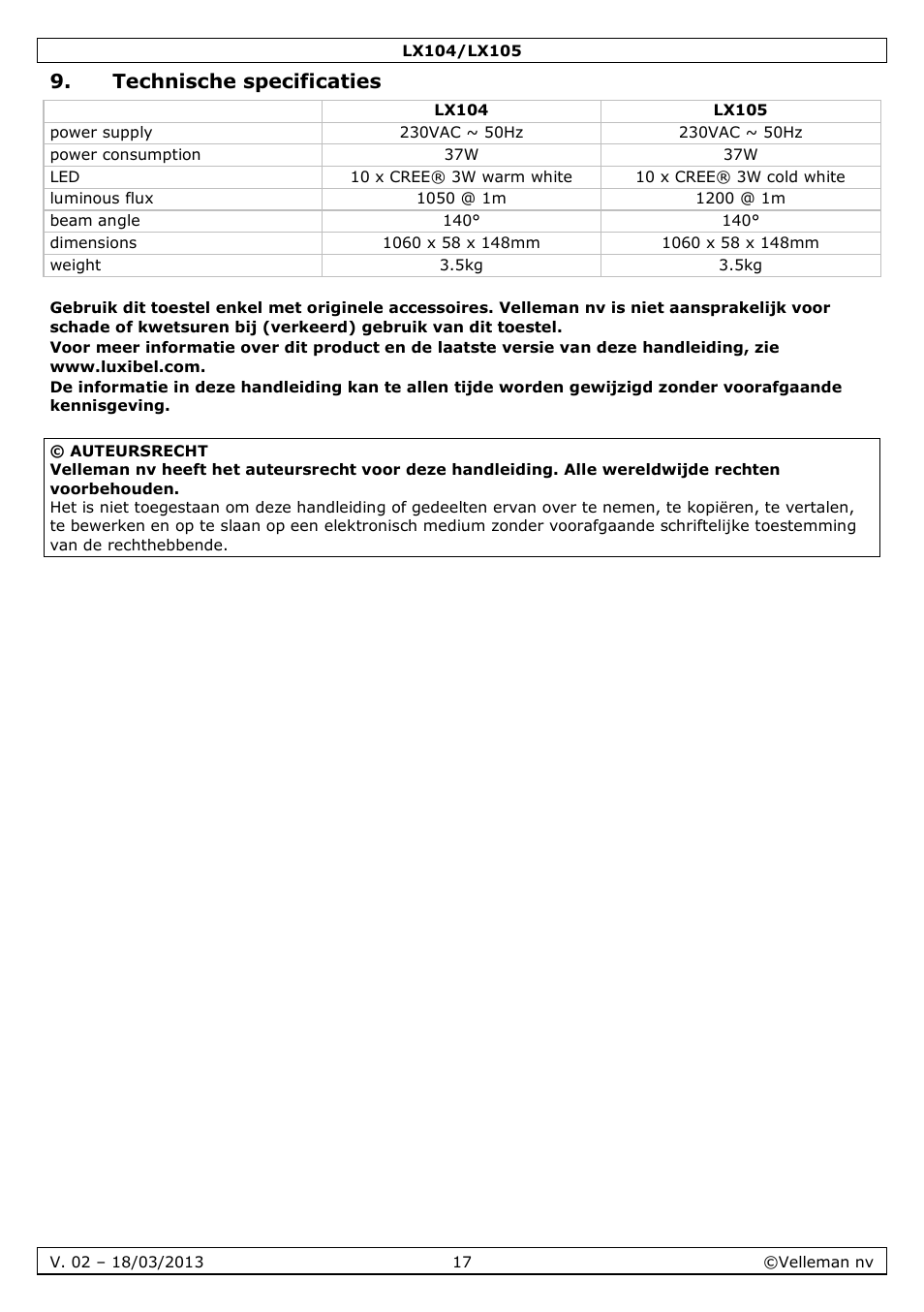 LX104/LX105

9. Technische specificaties

| | LX104 | LX105 |
|---|---|---|
| power supply | 230VAC ~ 50Hz | 230VAC ~ 50Hz |
| power consumption | 37W | 37W |
| LED | 10 x CREE® 3W warm white | 10 x CREE® 3W cold white |
| luminous flux | 1050 @ 1m | 1200 @ 1m |
| beam angle | 140° | 140° |
| dimensions | 1060 x 58 x 148mm | 1060 x 58 x 148mm |
| weight | 3.5kg | 3.5kg |

Gebruik dit toestel enkel met originele accessoires. Velleman nv is niet aansprakelijk voor schade of kwetsuren bij (verkeerd) gebruik van dit toestel.
Voor meer informatie over dit product en de laatste versie van deze handleiding, zie www.luxibel.com.
De informatie in deze handleiding kan te allen tijde worden gewijzigd zonder voorafgaande kennisgeving.

© AUTEURSRECHT
Velleman nv heeft het auteursrecht voor deze handleiding. Alle wereldwijde rechten voorbehouden.
Het is niet toegestaan om deze handleiding of gedeelten ervan over te nemen, te kopiëren, te vertalen, te bewerken en op te slaan op een elektronisch medium zonder voorafgaande schriftelijke toestemming van de rechthebbende.

V. 02 – 18/03/2013 17 ©Velleman nv